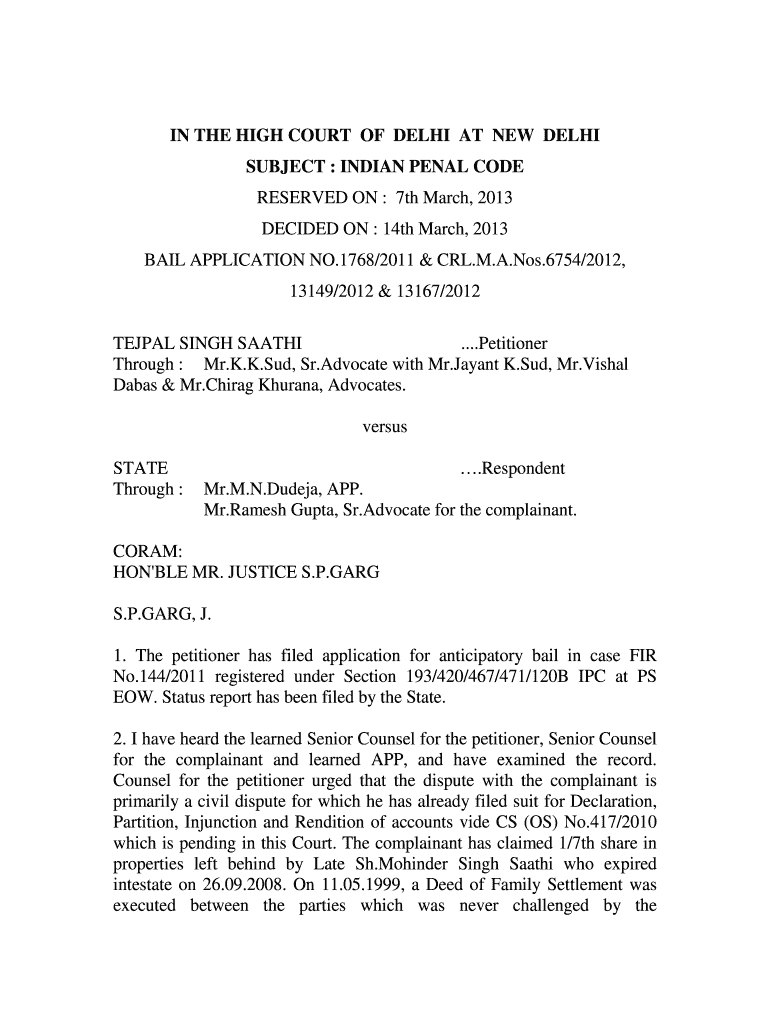 IN THE HIGH COURT OF DELHI AT NEW DELHI

SUBJECT : INDIAN PENAL CODE

RESERVED ON : 7th March, 2013

DECIDED ON : 14th March, 2013

BAIL APPLICATION NO.1768/2011 & CRL.M.A.Nos.6754/2012, 13149/2012 & 13167/2012

TEJPAL SINGH SAATHI ....Petitioner
Through : Mr.K.K.Sud, Sr.Advocate with Mr.Jayant K.Sud, Mr.Vishal Dabas & Mr.Chirag Khurana, Advocates.

versus

STATE ....Respondent
Through : Mr.M.N.Dudeja, APP.
Mr.Ramesh Gupta, Sr.Advocate for the complainant.

CORAM:
HON'BLE MR. JUSTICE S.P.GARG

S.P.GARG, J.

1. The petitioner has filed application for anticipatory bail in case FIR No.144/2011 registered under Section 193/420/467/471/120B IPC at PS EOW. Status report has been filed by the State.

2. I have heard the learned Senior Counsel for the petitioner, Senior Counsel for the complainant and learned APP, and have examined the record. Counsel for the petitioner urged that the dispute with the complainant is primarily a civil dispute for which he has already filed suit for Declaration, Partition, Injunction and Rendition of accounts vide CS (OS) No.417/2010 which is pending in this Court. The complainant has claimed 1/7th share in properties left behind by Late Sh.Mohinder Singh Saathi who expired intestate on 26.09.2008. On 11.05.1999, a Deed of Family Settlement was executed between the parties which was never challenged by the